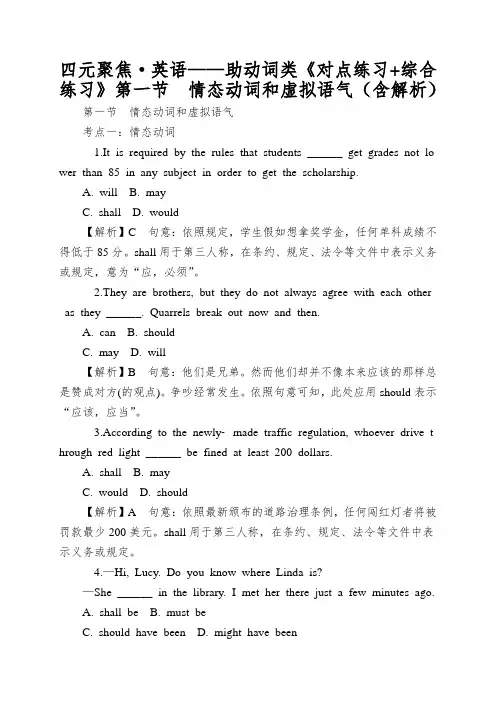 四元聚焦·英语——助动词类《对点练习+综合练习》第一节　情态动词和虚拟语气（含解析）

第一节　情态动词和虚拟语气

考点一：情态动词

1.It is required by the rules that students ______ get grades not lower than 85 in any subject in order to get the scholarship.

A. will　B. may

C. shall　D. would

【解析】C　句意：依照规定，学生假如想拿奖学金，任何单科成绩不得低于85分。shall用于第三人称，在条约、规定、法令等文件中表示义务或规定，意为“应，必须”。

2.They are brothers, but they do not always agree with each other as they ______. Quarrels break out now and then.

A. can　B. should

C. may　D. will

【解析】B　句意：他们是兄弟。然而他们却并不像本来应该的那样总是赞成对方(的观点)。争吵经常发生。依照句意可知，此处应用should表示“应该，应当”。

3.According to the newly- made traffic regulation, whoever drive through red light ______ be fined at least 200 dollars.

A. shall　B. may

C. would　D. should

【解析】A　句意：依照最新颁布的道路治理条例，任何闯红灯者将被罚款最少200美元。shall用于第三人称，在条约、规定、法令等文件中表示义务或规定。

4.—Hi, Lucy. Do you know where Linda is?

—She ______ in the library. I met her there just a few minutes ago.

A. shall be　B. must be

C. should have been　D. might have been